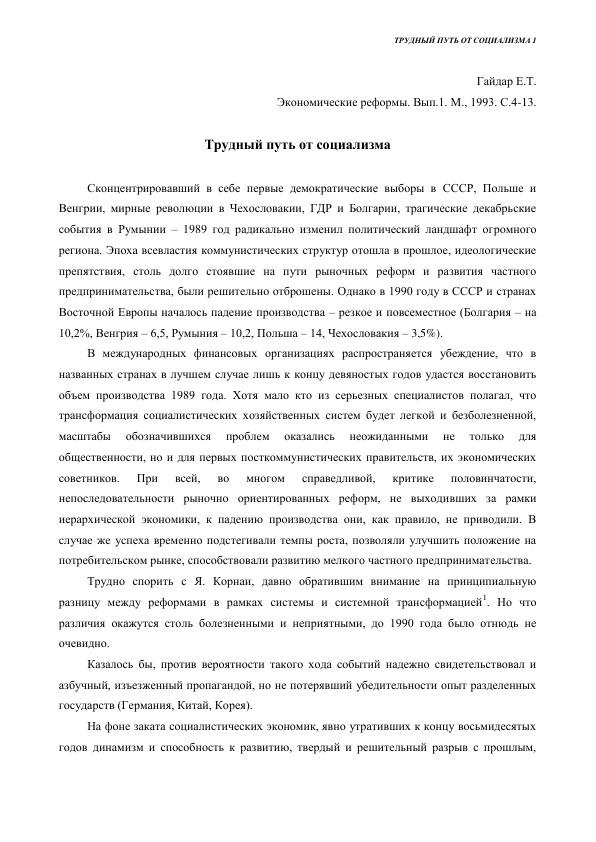 ТРУДНЫЙ ПУТЬ ОТ СОЦИАЛИЗМА 1

Гайдар Е.Т.

Экономические реформы. Вып.1. М., 1993. С.4-13.

Трудный путь от социализма

Сконцентрировавший в себе первые демократические выборы в СССР, Польше и Венгрии, мирные революции в Чехословакии, ГДР и Болгарии, трагические декабрьские события в Румынии – 1989 год радикально изменил политический ландшафт огромного региона. Эпоха всевластия коммунистических структур отошла в прошлое, идеологические препятствия, столь долго стоявшие на пути рыночных реформ и развития частного предпринимательства, были решительно отброшены. Однако в 1990 году в СССР и странах Восточной Европы началось падение производства – резкое и повсеместное (Болгария – на 10,2%, Венгрия – 6,5, Румыния – 10,2, Польша – 14, Чехословакия – 3,5%).

В международных финансовых организациях распространяется убеждение, что в названных странах в лучшем случае лишь к концу девяностых годов удастся восстановить объем производства 1989 года. Хотя мало кто из серьезных специалистов полагал, что трансформация социалистических хозяйственных систем будет легкой и безболезненной, масштабы обозначившихся проблем оказались неожиданными не только для общественности, но и для первых посткоммунистических правительств, их экономических советников. При всей, во многом справедливой, критике половинчатости, непоследовательности рыночно ориентированных реформ, не выходивших за рамки иерархической экономики, к падению производства они, как правило, не приводили. В случае же успеха временно подстегивали темпы роста, позволяли улучшить положение на потребительском рынке, способствовали развитию мелкого частного предпринимательства.

Трудно спорить с Я. Корнаи, давно обратившим внимание на принципиальную разницу между реформами в рамках системы и системной трансформацией$^1$. Но что различия окажутся столь болезненными и неприятными, до 1990 года было отнюдь не очевидно.

Казалось бы, против вероятности такого хода событий надежно свидетельствовал и азбучный, изъезженный пропагандой, но не потерявший убедительности опыт разделенных государств (Германия, Китай, Корея).

На фоне заката социалистических экономик, явно утративших к концу восьмидесятых годов динамизм и способность к развитию, твердый и решительный разрыв с прошлым,